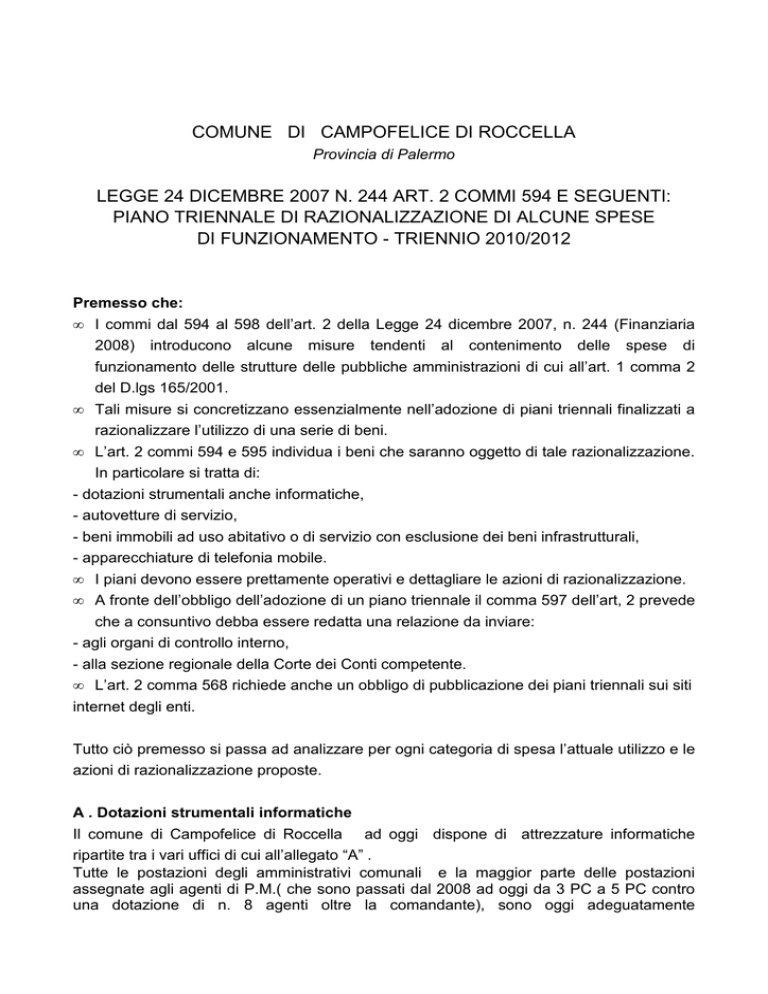 COMUNE DI CAMPOFELICE DI ROCCELLA

Provincia di Palermo

LEGGE 24 DICEMBRE 2007 N. 244 ART. 2 COMMI 594 E SEGUENTI: PIANO TRIENNALE DI RAZIONALIZZAZIONE DI ALCUNE SPESE DI FUNZIONAMENTO - TRIENNIO 2010/2012

Premesso che:

∞ I commi dal 594 al 598 dell'art. 2 della Legge 24 dicembre 2007, n. 244 (Finanziaria 2008) introducono alcune misure tendenti al contenimento delle spese di funzionamento delle strutture delle pubbliche amministrazioni di cui all'art. 1 comma 2 del D.lgs 165/2001.

∞ Tali misure si concretizzano essenzialmente nell'adozione di piani triennali finalizzati a razionalizzare l'utilizzo di una serie di beni.

∞ L'art. 2 commi 594 e 595 individua i beni che saranno oggetto di tale razionalizzazione. In particolare si tratta di:

- dotazioni strumentali anche informatiche,
- autovetture di servizio,
- beni immobili ad uso abitativo o di servizio con esclusione dei beni infrastrutturali,
- apparecchiature di telefonia mobile.

∞ I piani devono essere prettamente operativi e dettagliare le azioni di razionalizzazione.

∞ A fronte dell'obbligo dell'adozione di un piano triennale il comma 597 dell'art, 2 prevede che a consuntivo debba essere redatta una relazione da inviare:

- agli organi di controllo interno,
- alla sezione regionale della Corte dei Conti competente.

∞ L'art. 2 comma 568 richiede anche un obbligo di pubblicazione dei piani triennali sui siti internet degli enti.

Tutto ciò premesso si passa ad analizzare per ogni categoria di spesa l'attuale utilizzo e le azioni di razionalizzazione proposte.

A . Dotazioni strumentali informatiche

Il comune di Campofelice di Roccella ad oggi dispone di attrezzature informatiche ripartite tra i vari uffici di cui all'allegato "A" .

Tutte le postazioni degli amministrativi comunali e la maggior parte delle postazioni assegnate agli agenti di P.M.( che sono passati dal 2008 ad oggi da 3 PC a 5 PC contro una dotazione di n. 8 agenti oltre la comandante), sono oggi adeguatamente